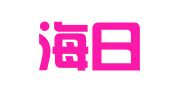 海日